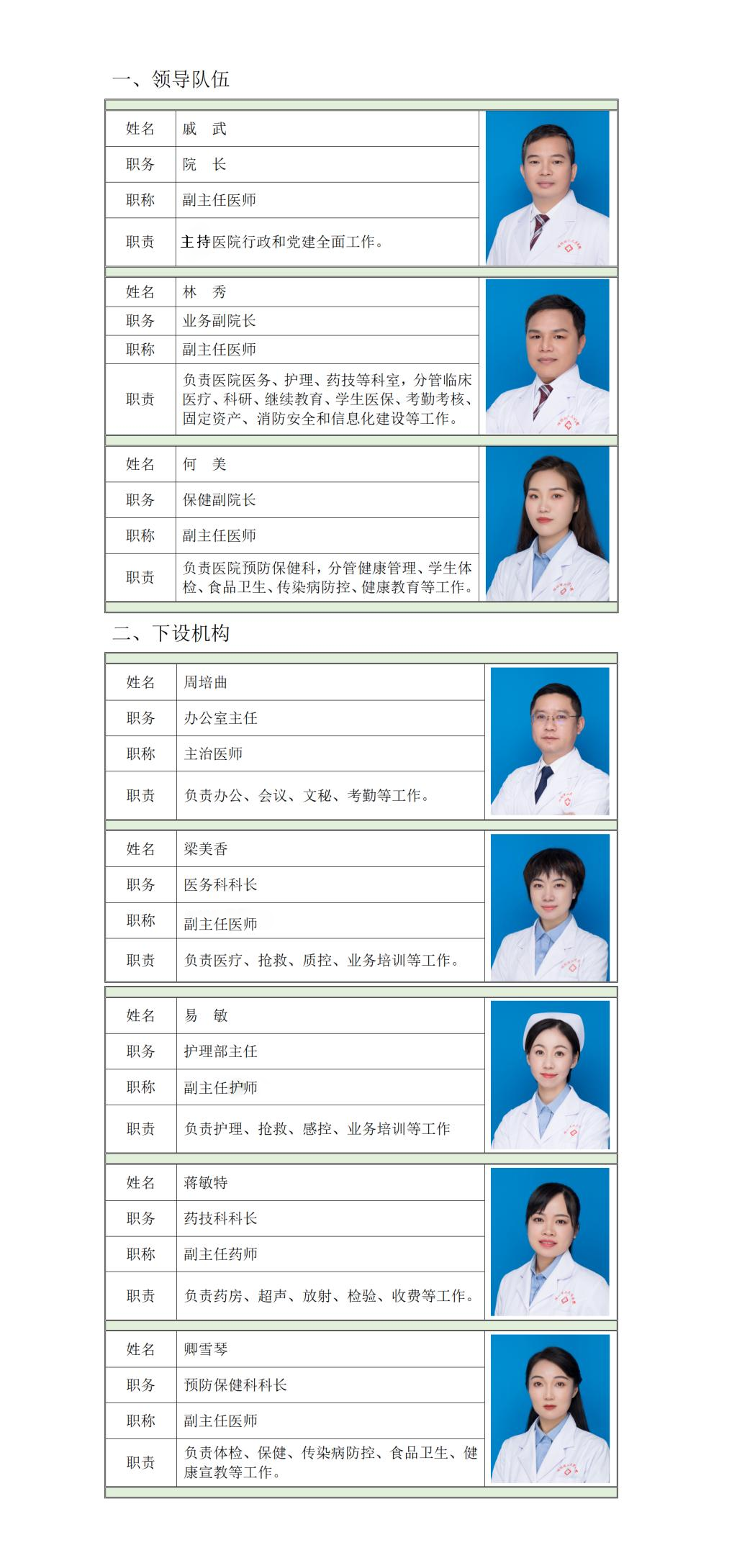 一、领导队伍

| 姓名 | 戚　武 |
|---|---|
| 职务 | 院　长 |
| 职称 | 副主任医师 |
| 职责 | 主持医院行政和党建全面工作。 |

| 姓名 | 林　秀 |
|---|---|
| 职务 | 业务副院长 |
| 职称 | 副主任医师 |
| 职责 | 负责医院医务、护理、药技等科室，分管临床医疗、科研、继续教育、学生医保、考勤考核、固定资产、消防安全和信息化建设等工作。 |

| 姓名 | 何　美 |
|---|---|
| 职务 | 保健副院长 |
| 职称 | 副主任医师 |
| 职责 | 负责医院预防保健科，分管健康管理、学生体检、食品卫生、传染病防控、健康教育等工作。 |

二、下设机构

| 姓名 | 周培曲 |
|---|---|
| 职务 | 办公室主任 |
| 职称 | 主治医师 |
| 职责 | 负责办公、会议、文秘、考勤等工作。 |

| 姓名 | 梁美香 |
|---|---|
| 职务 | 医务科科长 |
| 职称 | 副主任医师 |
| 职责 | 负责医疗、抢救、质控、业务培训等工作。 |

| 姓名 | 易　敏 |
|---|---|
| 职务 | 护理部主任 |
| 职称 | 副主任护师 |
| 职责 | 负责护理、抢救、感控、业务培训等工作 |

| 姓名 | 蒋敏特 |
|---|---|
| 职务 | 药技科科长 |
| 职称 | 副主任药师 |
| 职责 | 负责药房、超声、放射、检验、收费等工作。 |

| 姓名 | 卿雪琴 |
|---|---|
| 职务 | 预防保健科科长 |
| 职称 | 副主任医师 |
| 职责 | 负责体检、保健、传染病防控、食品卫生、健康宣教等工作。 |